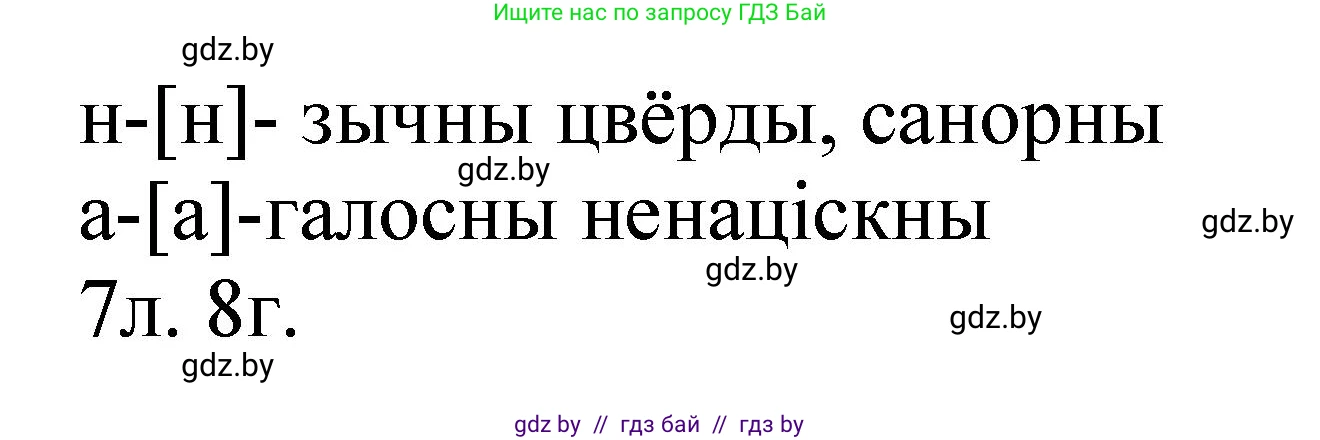 Ищите нас по запросу ГДЗ Бай

gdz.by

н-[н]- зычны цвёрды, санорны

gdz.by

а-[а]-галосны ненаціскны

gdz.by

gdz.by

7л. 8г.

gdz.by

gdz.by

gdz by // гдз бай // гдз by